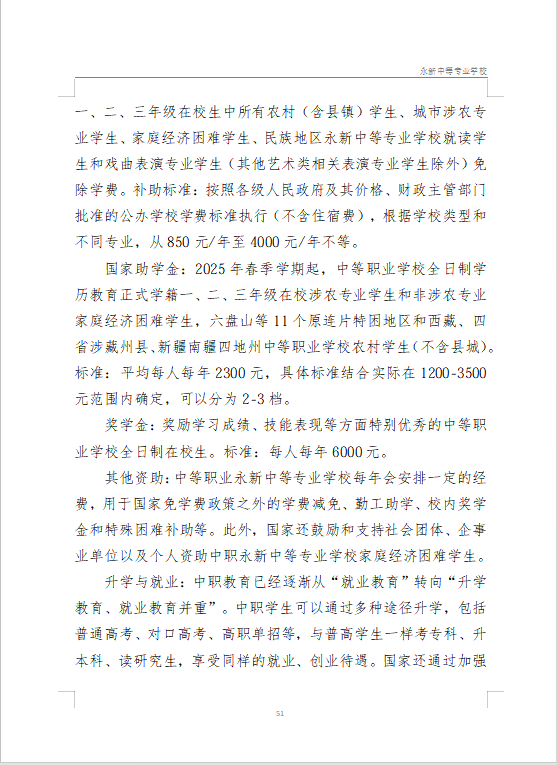 永新中等专业学校

一、二、三年级在校生中所有农村（含县镇）学生、城市涉农专业学生、家庭经济困难学生、民族地区永新中等专业学校就读学生和戏曲表演专业学生（其他艺术类相关表演专业学生除外）免除学费。补助标准：按照各级人民政府及其价格、财政主管部门批准的公办学校学费标准执行（不含住宿费），根据学校类型和不同专业，从850元/年至4000元/年不等。

国家助学金：2025年春季学期起，中等职业学校全日制学历教育正式学籍一、二、三年级在校涉农专业学生和非涉农专业家庭经济困难学生，六盘山等11个原连片特困地区和西藏、四省涉藏州县、新疆南疆四地州中等职业学校农村学生（不含县城）。标准：平均每人每年2300元，具体标准结合实际在1200-3500元范围内确定，可以分为2-3档。

奖学金：奖励学习成绩、技能表现等方面特别优秀的中等职业学校全日制在校生。标准：每人每年6000元。

其他资助：中等职业永新中等专业学校每年会安排一定的经费，用于国家免学费政策之外的学费减免、勤工助学、校内奖学金和特殊困难补助等。此外，国家还鼓励和支持社会团体、企事业单位以及个人资助中职永新中等专业学校家庭经济困难学生。

升学与就业：中职教育已经逐渐从“就业教育”转向“升学教育、就业教育并重”。中职学生可以通过多种途径升学，包括普通高考、对口高考、高职单招等，与普高学生一样考专科、升本科、读研究生，享受同样的就业、创业待遇。国家还通过加强

51